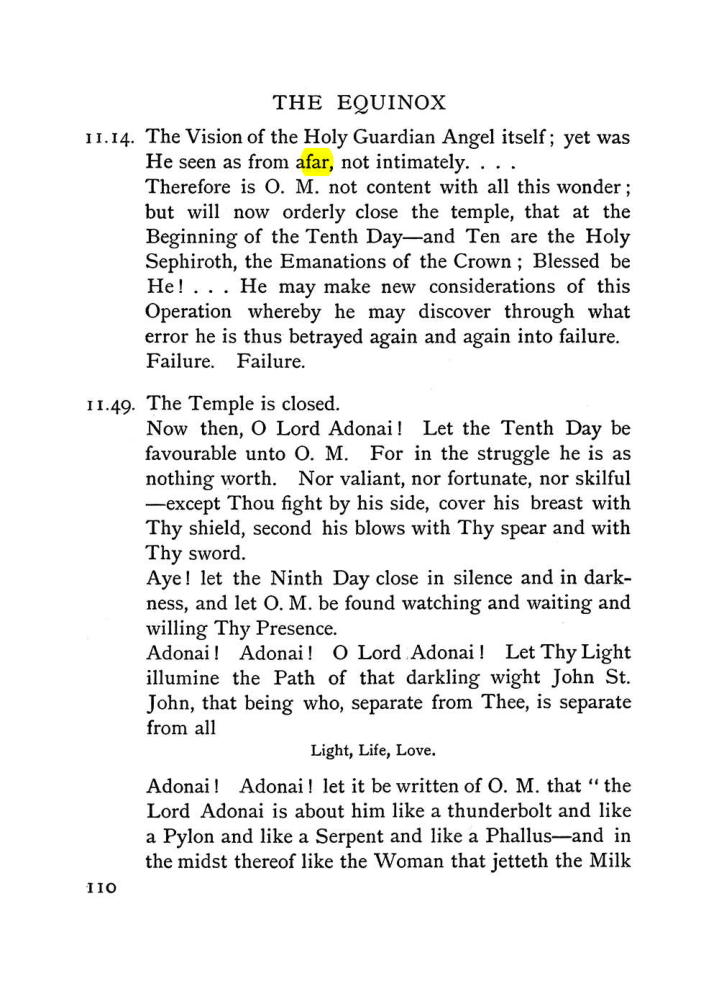 THE EQUINOX

11.14. The Vision of the Holy Guardian Angel itself; yet was He seen as from afar, not intimately. . . .

Therefore is O. M. not content with all this wonder; but will now orderly close the temple, that at the Beginning of the Tenth Day—and Ten are the Holy Sephiroth, the Emanations of the Crown; Blessed be He! . . . He may make new considerations of this Operation whereby he may discover through what error he is thus betrayed again and again into failure. Failure. Failure.

11.49. The Temple is closed.

Now then, O Lord Adonai! Let the Tenth Day be favourable unto O. M. For in the struggle he is as nothing worth. Nor valiant, nor fortunate, nor skilful —except Thou fight by his side, cover his breast with Thy shield, second his blows with Thy spear and with Thy sword.

Aye! let the Ninth Day close in silence and in darkness, and let O. M. be found watching and waiting and willing Thy Presence.

Adonai! Adonai! O Lord Adonai! Let Thy Light illumine the Path of that darkling wight John St. John, that being who, separate from Thee, is separate from all

Light, Life, Love.

Adonai! Adonai! let it be written of O. M. that "the Lord Adonai is about him like a thunderbolt and like a Pylon and like a Serpent and like a Phallus—and in the midst thereof like the Woman that jetteth the Milk

110